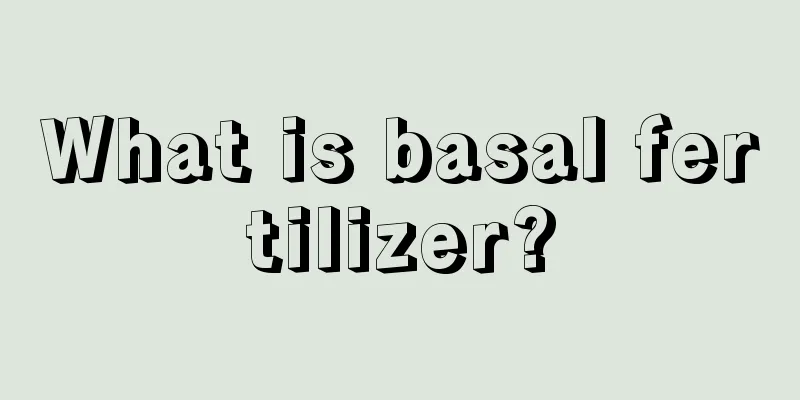 What is basal fertilizer?